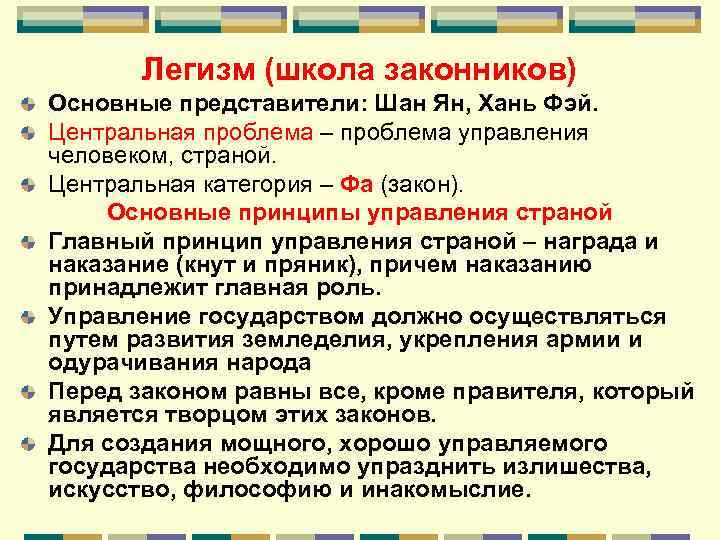 Легизм (школа законников)

Основные представители: Шан Ян, Хань Фэй.

Центральная проблема – проблема управления человеком, страной.

Центральная категория – Фа (закон).

Основные принципы управления страной

Главный принцип управления страной – награда и наказание (кнут и пряник), причем наказанию принадлежит главная роль.

Управление государством должно осуществляться путем развития земледелия, укрепления армии и одурачивания народа

Перед законом равны все, кроме правителя, который является творцом этих законов.

Для создания мощного, хорошо управляемого государства необходимо упразднить излишества, искусство, философию и инакомыслие.